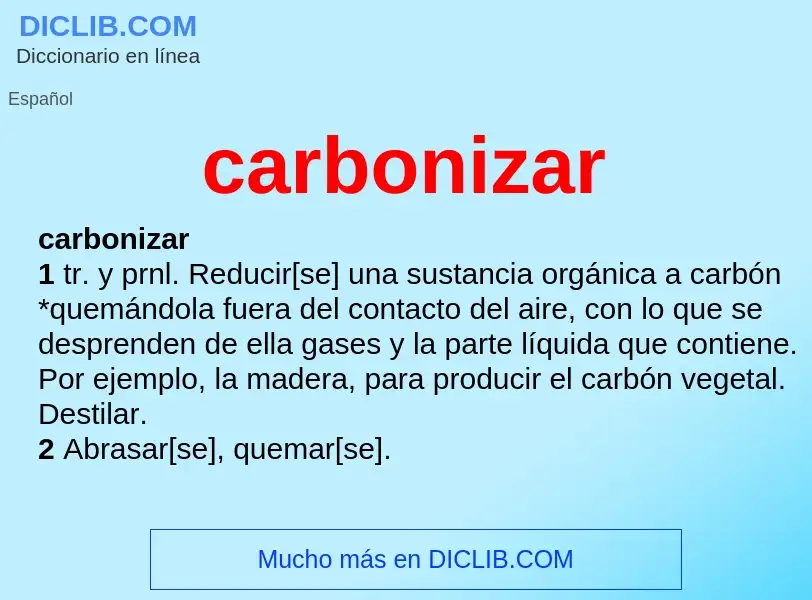 DICLIB.COM
Diccionario en línea

Español

carbonizar

carbonizar
1 tr. y prnl. Reducir[se] una sustancia orgánica a carbón *quemándola fuera del contacto del aire, con lo que se desprenden de ella gases y la parte líquida que contiene. Por ejemplo, la madera, para producir el carbón vegetal. Destilar.
2 Abrasar[se], quemar[se].

Mucho más en DICLIB.COM